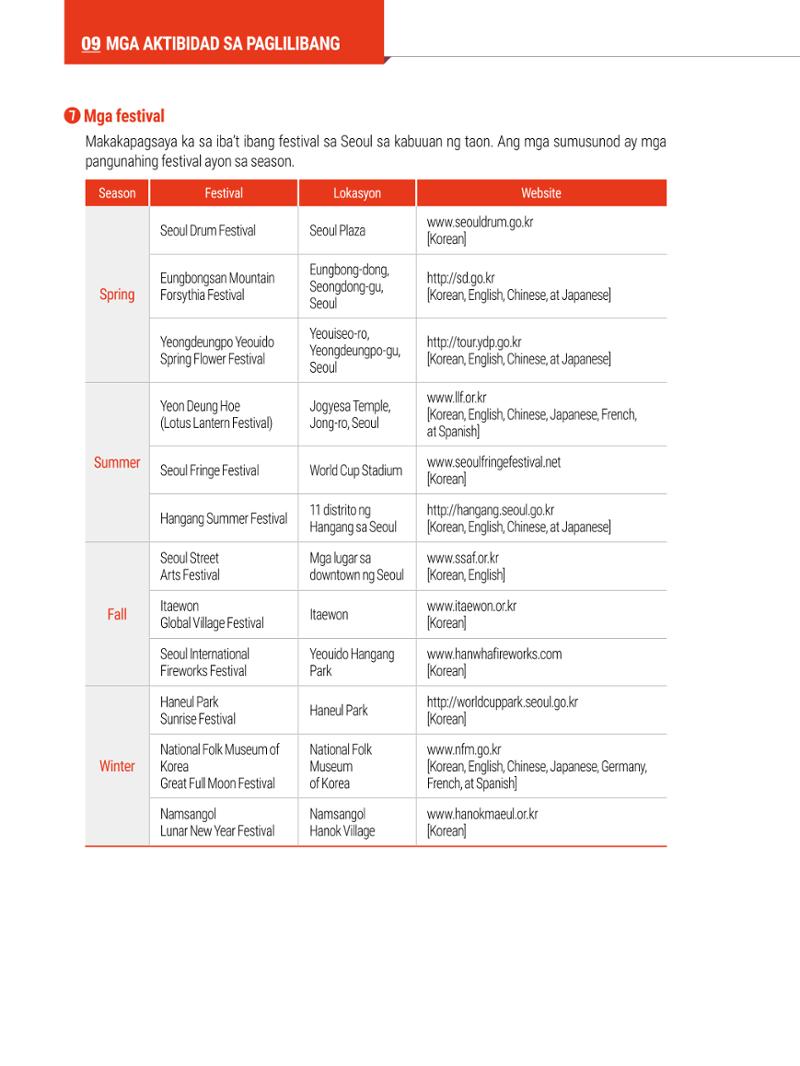 09 MGA AKTIBIDAD SA PAGLILIBANG

❼ Mga festival

Makakapagsaya ka sa iba't ibang festival sa Seoul sa kabuuan ng taon. Ang mga sumusunod ay mga pangunahing festival ayon sa season.

| Season | Festival | Lokasyon | Website |
|---|---|---|---|
| Spring | Seoul Drum Festival | Seoul Plaza | www.seouldrum.go.kr [Korean] |
| | Eungbongsan Mountain Forsythia Festival | Eungbong-dong, Seongdong-gu, Seoul | http://sd.go.kr [Korean, English, Chinese, at Japanese] |
| | Yeongdeungpo Yeouido Spring Flower Festival | Yeouiseo-ro, Yeongdeungpo-gu, Seoul | http://tour.ydp.go.kr [Korean, English, Chinese, at Japanese] |
| Summer | Yeon Deung Hoe (Lotus Lantern Festival) | Jogyesa Temple, Jong-ro, Seoul | www.llf.or.kr [Korean, English, Chinese, Japanese, French, at Spanish] |
| | Seoul Fringe Festival | World Cup Stadium | www.seoulfringefestival.net [Korean] |
| | Hangang Summer Festival | 11 distrito ng Hangang sa Seoul | http://hangang.seoul.go.kr [Korean, English, Chinese, at Japanese] |
| Fall | Seoul Street Arts Festival | Mga lugar sa downtown ng Seoul | www.ssaf.or.kr [Korean, English] |
| | Itaewon Global Village Festival | Itaewon | www.itaewon.or.kr [Korean] |
| | Seoul International Fireworks Festival | Yeouido Hangang Park | www.hanwhafireworks.com [Korean] |
| Winter | Haneul Park Sunrise Festival | Haneul Park | http://worldcuppark.seoul.go.kr [Korean] |
| | National Folk Museum of Korea Great Full Moon Festival | National Folk Museum of Korea | www.nfm.go.kr [Korean, English, Chinese, Japanese, Germany, French, at Spanish] |
| | Namsangol Lunar New Year Festival | Namsangol Hanok Village | www.hanokmaeul.or.kr [Korean] |